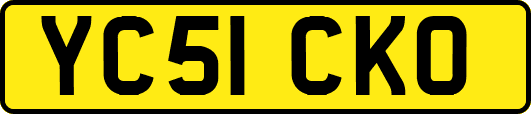 YC51 CKO